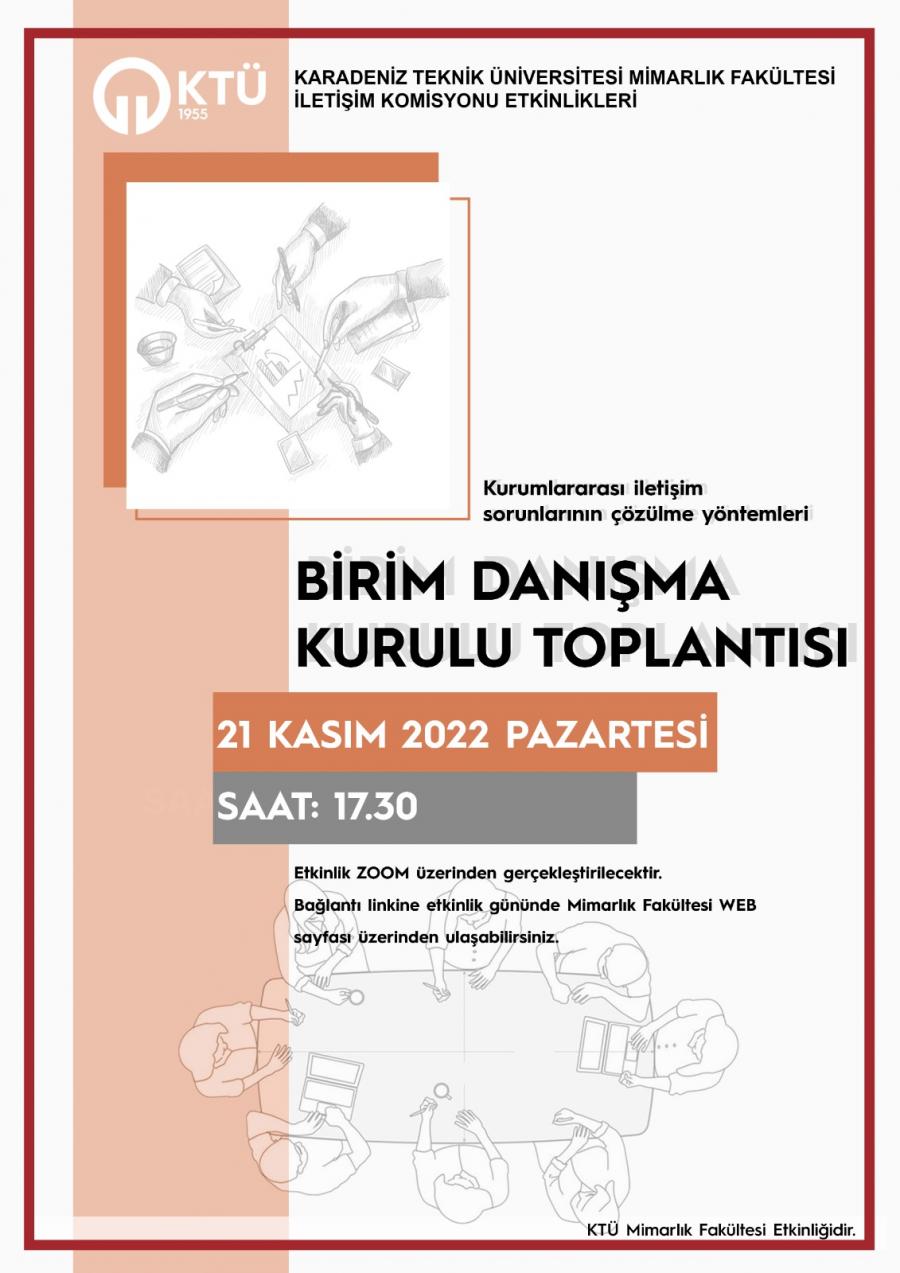 KTÜ
1955

KARADENİZ TEKNİK ÜNİVERSİTESİ MİMARLIK FAKÜLTESİ
İLETİŞİM KOMİSYONU ETKİNLİKLERİ

Kurumlararası iletişim sorunlarının çözülme yöntemleri

BİRİM DANIŞMA KURULU TOPLANTISI

21 KASIM 2022 PAZARTESİ

SAAT: 17.30

Etkinlik ZOOM üzerinden gerçekleştirilecektir.
Bağlantı linkine etkinlik gününde Mimarlık Fakültesi WEB sayfası üzerinden ulaşabilirsiniz.

KTÜ Mimarlık Fakültesi Etkinliğidir.